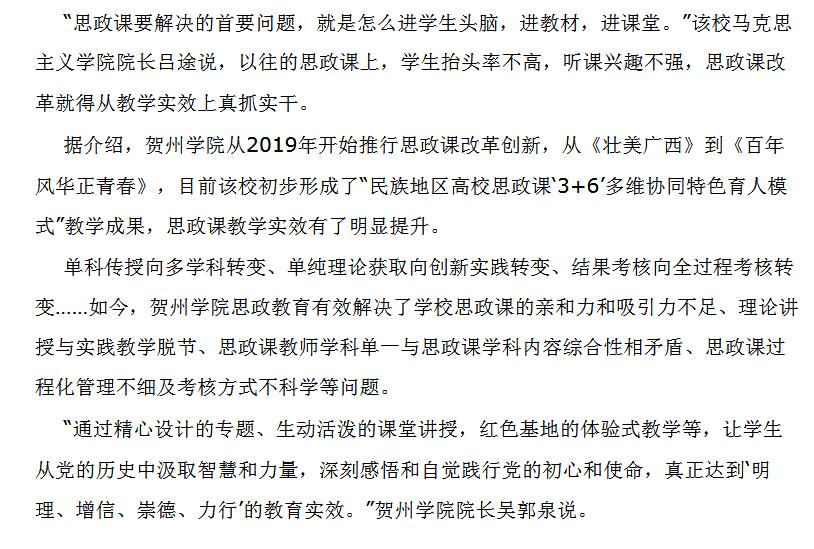 “思政课要解决的首要问题，就是怎么进学生头脑，进教材，进课堂。”该校马克思主义学院院长吕途说，以往的思政课上，学生抬头率不高，听课兴趣不强，思政课改革就得从教学实效上真抓实干。

据介绍，贺州学院从2019年开始推行思政课改革创新，从《壮美广西》到《百年风华正青春》，目前该校初步形成了“民族地区高校思政课‘3+6’多维协同特色育人模式”教学成果，思政课教学实效有了明显提升。

单科传授向多学科转变、单纯理论获取向创新实践转变、结果考核向全过程考核转变……如今，贺州学院思政教育有效解决了学校思政课的亲和力和吸引力不足、理论讲授与实践教学脱节、思政课教师学科单一与思政课学科内容综合性相矛盾、思政课过程化管理不细及考核方式不科学等问题。

“通过精心设计的专题、生动活泼的课堂讲授，红色基地的体验式教学等，让学生从党的历史中汲取智慧和力量，深刻感悟和自觉践行党的初心和使命，真正达到‘明理、增信、崇德、力行’的教育实效。”贺州学院院长吴郭泉说。